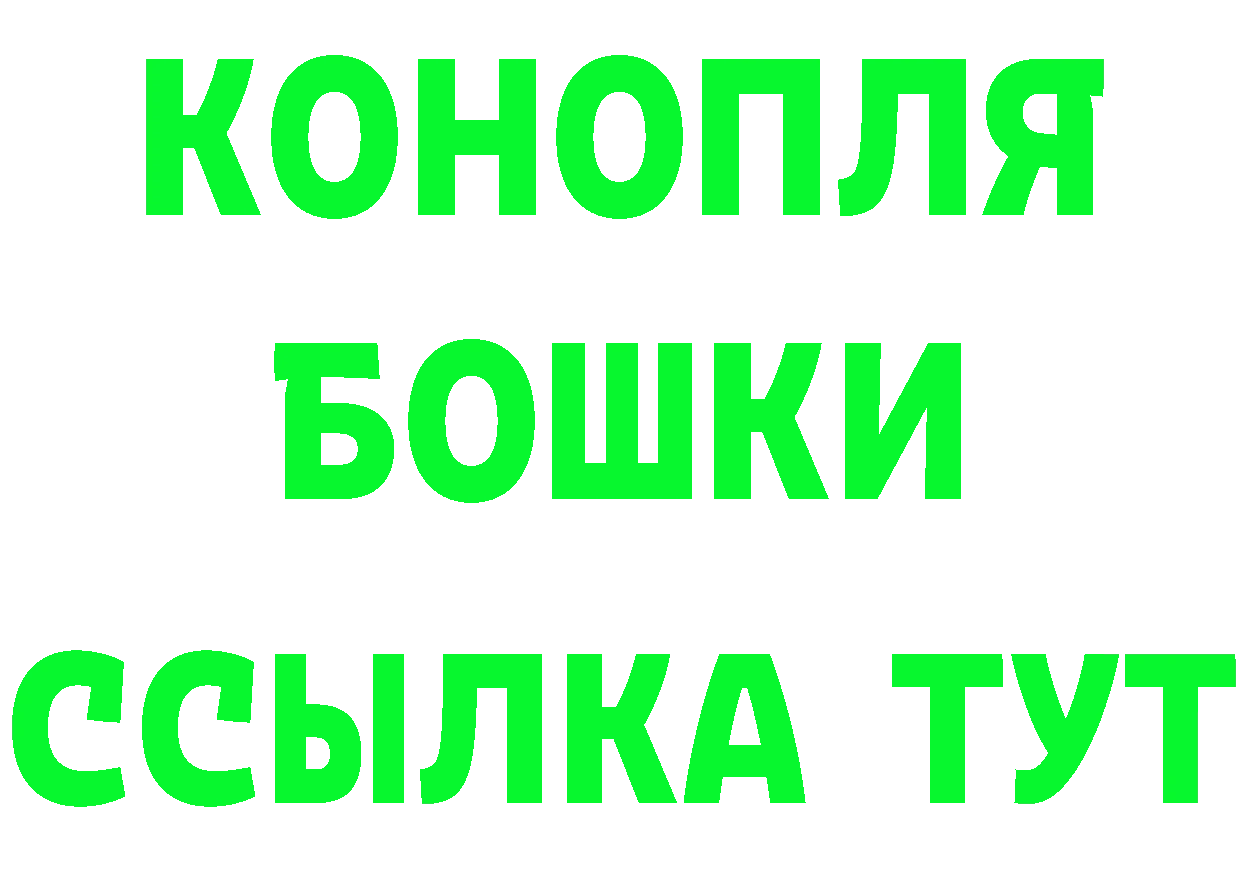 КОНОПЛЯ
БОШКИ
ССЫЛКА ТУТ